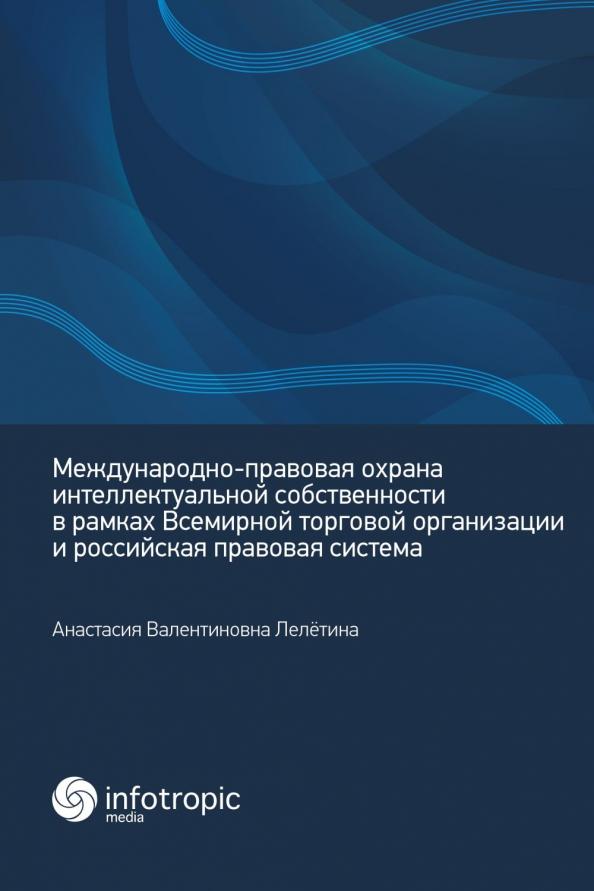 Международно-правовая охрана интеллектуальной собственности в рамках Всемирной торговой организации и российская правовая система

Анастасия Валентиновна Лелётина

infotropic
media